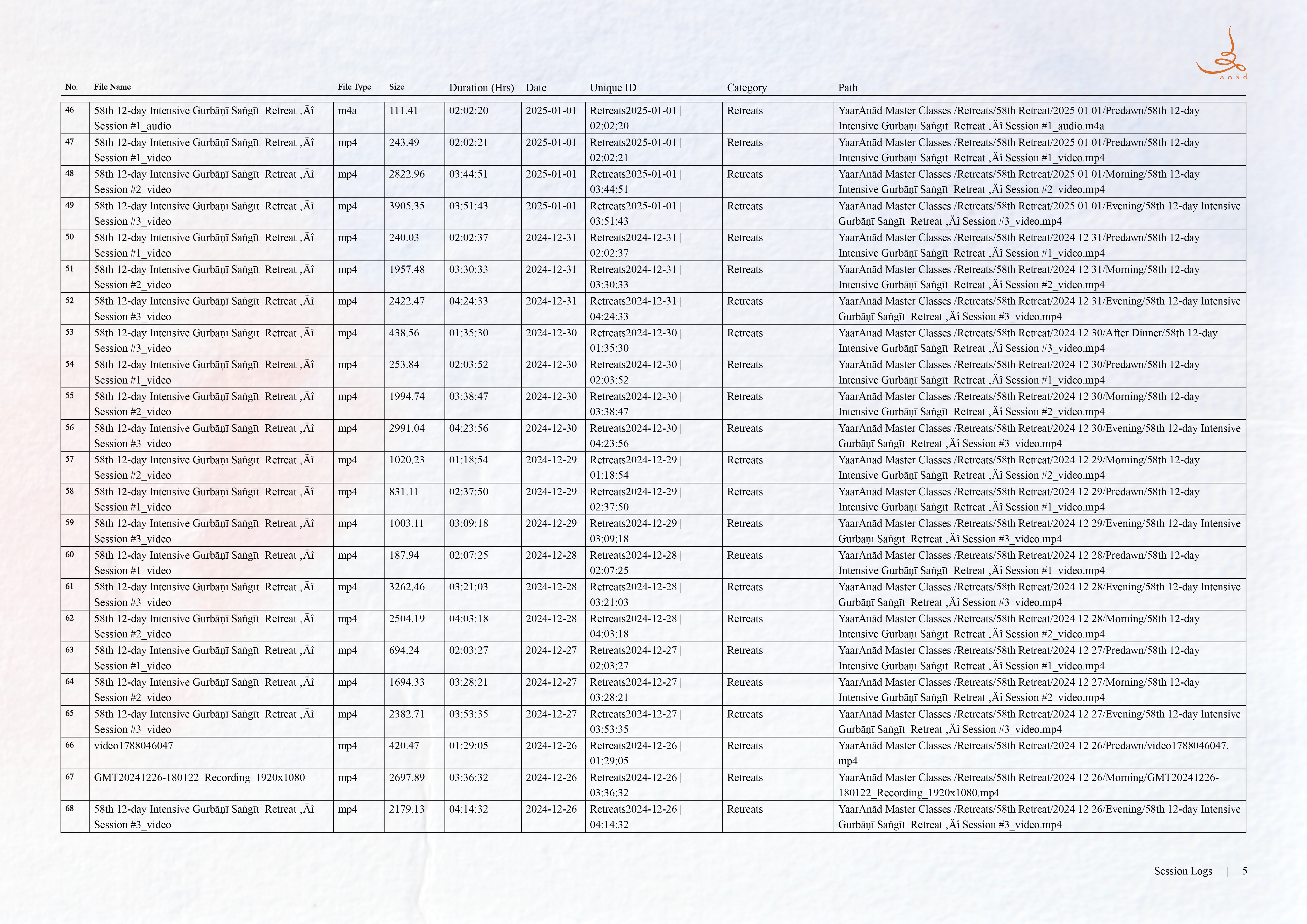 anād

| No. | File Name | File Type | Size | Duration (Hrs) | Date | Unique ID | Category | Path |
|---|---|---|---|---|---|---|---|---|
| 46 | 58th 12-day Intensive Gurbāṇī Saṅgīt Retreat ‚Äî Session #1_audio | m4a | 111.41 | 02:02:20 | 2025-01-01 | Retreats2025-01-01 \| 02:02:20 | Retreats | YaarAnād Master Classes /Retreats/58th Retreat/2025 01 01/Predawn/58th 12-day Intensive Gurbāṇī Saṅgīt Retreat ‚Äî Session #1_audio.m4a |
| 47 | 58th 12-day Intensive Gurbāṇī Saṅgīt Retreat ‚Äî Session #1_video | mp4 | 243.49 | 02:02:21 | 2025-01-01 | Retreats2025-01-01 \| 02:02:21 | Retreats | YaarAnād Master Classes /Retreats/58th Retreat/2025 01 01/Predawn/58th 12-day Intensive Gurbāṇī Saṅgīt Retreat ‚Äî Session #1_video.mp4 |
| 48 | 58th 12-day Intensive Gurbāṇī Saṅgīt Retreat ‚Äî Session #2_video | mp4 | 2822.96 | 03:44:51 | 2025-01-01 | Retreats2025-01-01 \| 03:44:51 | Retreats | YaarAnād Master Classes /Retreats/58th Retreat/2025 01 01/Morning/58th 12-day Intensive Gurbāṇī Saṅgīt Retreat ‚Äî Session #2_video.mp4 |
| 49 | 58th 12-day Intensive Gurbāṇī Saṅgīt Retreat ‚Äî Session #3_video | mp4 | 3905.35 | 03:51:43 | 2025-01-01 | Retreats2025-01-01 \| 03:51:43 | Retreats | YaarAnād Master Classes /Retreats/58th Retreat/2025 01 01/Evening/58th 12-day Intensive Gurbāṇī Saṅgīt Retreat ‚Äî Session #3_video.mp4 |
| 50 | 58th 12-day Intensive Gurbāṇī Saṅgīt Retreat ‚Äî Session #1_video | mp4 | 240.03 | 02:02:37 | 2024-12-31 | Retreats2024-12-31 \| 02:02:37 | Retreats | YaarAnād Master Classes /Retreats/58th Retreat/2024 12 31/Predawn/58th 12-day Intensive Gurbāṇī Saṅgīt Retreat ‚Äî Session #1_video.mp4 |
| 51 | 58th 12-day Intensive Gurbāṇī Saṅgīt Retreat ‚Äî Session #2_video | mp4 | 1957.48 | 03:30:33 | 2024-12-31 | Retreats2024-12-31 \| 03:30:33 | Retreats | YaarAnād Master Classes /Retreats/58th Retreat/2024 12 31/Morning/58th 12-day Intensive Gurbāṇī Saṅgīt Retreat ‚Äî Session #2_video.mp4 |
| 52 | 58th 12-day Intensive Gurbāṇī Saṅgīt Retreat ‚Äî Session #3_video | mp4 | 2422.47 | 04:24:33 | 2024-12-31 | Retreats2024-12-31 \| 04:24:33 | Retreats | YaarAnād Master Classes /Retreats/58th Retreat/2024 12 31/Evening/58th 12-day Intensive Gurbāṇī Saṅgīt Retreat ‚Äî Session #3_video.mp4 |
| 53 | 58th 12-day Intensive Gurbāṇī Saṅgīt Retreat ‚Äî Session #3_video | mp4 | 438.56 | 01:35:30 | 2024-12-30 | Retreats2024-12-30 \| 01:35:30 | Retreats | YaarAnād Master Classes /Retreats/58th Retreat/2024 12 30/After Dinner/58th 12-day Intensive Gurbāṇī Saṅgīt Retreat ‚Äî Session #3_video.mp4 |
| 54 | 58th 12-day Intensive Gurbāṇī Saṅgīt Retreat ‚Äî Session #1_video | mp4 | 253.84 | 02:03:52 | 2024-12-30 | Retreats2024-12-30 \| 02:03:52 | Retreats | YaarAnād Master Classes /Retreats/58th Retreat/2024 12 30/Predawn/58th 12-day Intensive Gurbāṇī Saṅgīt Retreat ‚Äî Session #1_video.mp4 |
| 55 | 58th 12-day Intensive Gurbāṇī Saṅgīt Retreat ‚Äî Session #2_video | mp4 | 1994.74 | 03:38:47 | 2024-12-30 | Retreats2024-12-30 \| 03:38:47 | Retreats | YaarAnād Master Classes /Retreats/58th Retreat/2024 12 30/Morning/58th 12-day Intensive Gurbāṇī Saṅgīt Retreat ‚Äî Session #2_video.mp4 |
| 56 | 58th 12-day Intensive Gurbāṇī Saṅgīt Retreat ‚Äî Session #3_video | mp4 | 2991.04 | 04:23:56 | 2024-12-30 | Retreats2024-12-30 \| 04:23:56 | Retreats | YaarAnād Master Classes /Retreats/58th Retreat/2024 12 30/Evening/58th 12-day Intensive Gurbāṇī Saṅgīt Retreat ‚Äî Session #3_video.mp4 |
| 57 | 58th 12-day Intensive Gurbāṇī Saṅgīt Retreat ‚Äî Session #2_video | mp4 | 1020.23 | 01:18:54 | 2024-12-29 | Retreats2024-12-29 \| 01:18:54 | Retreats | YaarAnād Master Classes /Retreats/58th Retreat/2024 12 29/Morning/58th 12-day Intensive Gurbāṇī Saṅgīt Retreat ‚Äî Session #2_video.mp4 |
| 58 | 58th 12-day Intensive Gurbāṇī Saṅgīt Retreat ‚Äî Session #1_video | mp4 | 831.11 | 02:37:50 | 2024-12-29 | Retreats2024-12-29 \| 02:37:50 | Retreats | YaarAnād Master Classes /Retreats/58th Retreat/2024 12 29/Predawn/58th 12-day Intensive Gurbāṇī Saṅgīt Retreat ‚Äî Session #1_video.mp4 |
| 59 | 58th 12-day Intensive Gurbāṇī Saṅgīt Retreat ‚Äî Session #3_video | mp4 | 1003.11 | 03:09:18 | 2024-12-29 | Retreats2024-12-29 \| 03:09:18 | Retreats | YaarAnād Master Classes /Retreats/58th Retreat/2024 12 29/Evening/58th 12-day Intensive Gurbāṇī Saṅgīt Retreat ‚Äî Session #3_video.mp4 |
| 60 | 58th 12-day Intensive Gurbāṇī Saṅgīt Retreat ‚Äî Session #1_video | mp4 | 187.94 | 02:07:25 | 2024-12-28 | Retreats2024-12-28 \| 02:07:25 | Retreats | YaarAnād Master Classes /Retreats/58th Retreat/2024 12 28/Predawn/58th 12-day Intensive Gurbāṇī Saṅgīt Retreat ‚Äî Session #1_video.mp4 |
| 61 | 58th 12-day Intensive Gurbāṇī Saṅgīt Retreat ‚Äî Session #3_video | mp4 | 3262.46 | 03:21:03 | 2024-12-28 | Retreats2024-12-28 \| 03:21:03 | Retreats | YaarAnād Master Classes /Retreats/58th Retreat/2024 12 28/Evening/58th 12-day Intensive Gurbāṇī Saṅgīt Retreat ‚Äî Session #3_video.mp4 |
| 62 | 58th 12-day Intensive Gurbāṇī Saṅgīt Retreat ‚Äî Session #2_video | mp4 | 2504.19 | 04:03:18 | 2024-12-28 | Retreats2024-12-28 \| 04:03:18 | Retreats | YaarAnād Master Classes /Retreats/58th Retreat/2024 12 28/Morning/58th 12-day Intensive Gurbāṇī Saṅgīt Retreat ‚Äî Session #2_video.mp4 |
| 63 | 58th 12-day Intensive Gurbāṇī Saṅgīt Retreat ‚Äî Session #1_video | mp4 | 694.24 | 02:03:27 | 2024-12-27 | Retreats2024-12-27 \| 02:03:27 | Retreats | YaarAnād Master Classes /Retreats/58th Retreat/2024 12 27/Predawn/58th 12-day Intensive Gurbāṇī Saṅgīt Retreat ‚Äî Session #1_video.mp4 |
| 64 | 58th 12-day Intensive Gurbāṇī Saṅgīt Retreat ‚Äî Session #2_video | mp4 | 1694.33 | 03:28:21 | 2024-12-27 | Retreats2024-12-27 \| 03:28:21 | Retreats | YaarAnād Master Classes /Retreats/58th Retreat/2024 12 27/Morning/58th 12-day Intensive Gurbāṇī Saṅgīt Retreat ‚Äî Session #2_video.mp4 |
| 65 | 58th 12-day Intensive Gurbāṇī Saṅgīt Retreat ‚Äî Session #3_video | mp4 | 2382.71 | 03:53:35 | 2024-12-27 | Retreats2024-12-27 \| 03:53:35 | Retreats | YaarAnād Master Classes /Retreats/58th Retreat/2024 12 27/Evening/58th 12-day Intensive Gurbāṇī Saṅgīt Retreat ‚Äî Session #3_video.mp4 |
| 66 | video1788046047 | mp4 | 420.47 | 01:29:05 | 2024-12-26 | Retreats2024-12-26 \| 01:29:05 | Retreats | YaarAnād Master Classes /Retreats/58th Retreat/2024 12 26/Predawn/video1788046047.mp4 |
| 67 | GMT20241226-180122_Recording_1920x1080 | mp4 | 2697.89 | 03:36:32 | 2024-12-26 | Retreats2024-12-26 \| 03:36:32 | Retreats | YaarAnād Master Classes /Retreats/58th Retreat/2024 12 26/Morning/GMT20241226-180122_Recording_1920x1080.mp4 |
| 68 | 58th 12-day Intensive Gurbāṇī Saṅgīt Retreat ‚Äî Session #3_video | mp4 | 2179.13 | 04:14:32 | 2024-12-26 | Retreats2024-12-26 \| 04:14:32 | Retreats | YaarAnād Master Classes /Retreats/58th Retreat/2024 12 26/Evening/58th 12-day Intensive Gurbāṇī Saṅgīt Retreat ‚Äî Session #3_video.mp4 |

Session Logs | 5